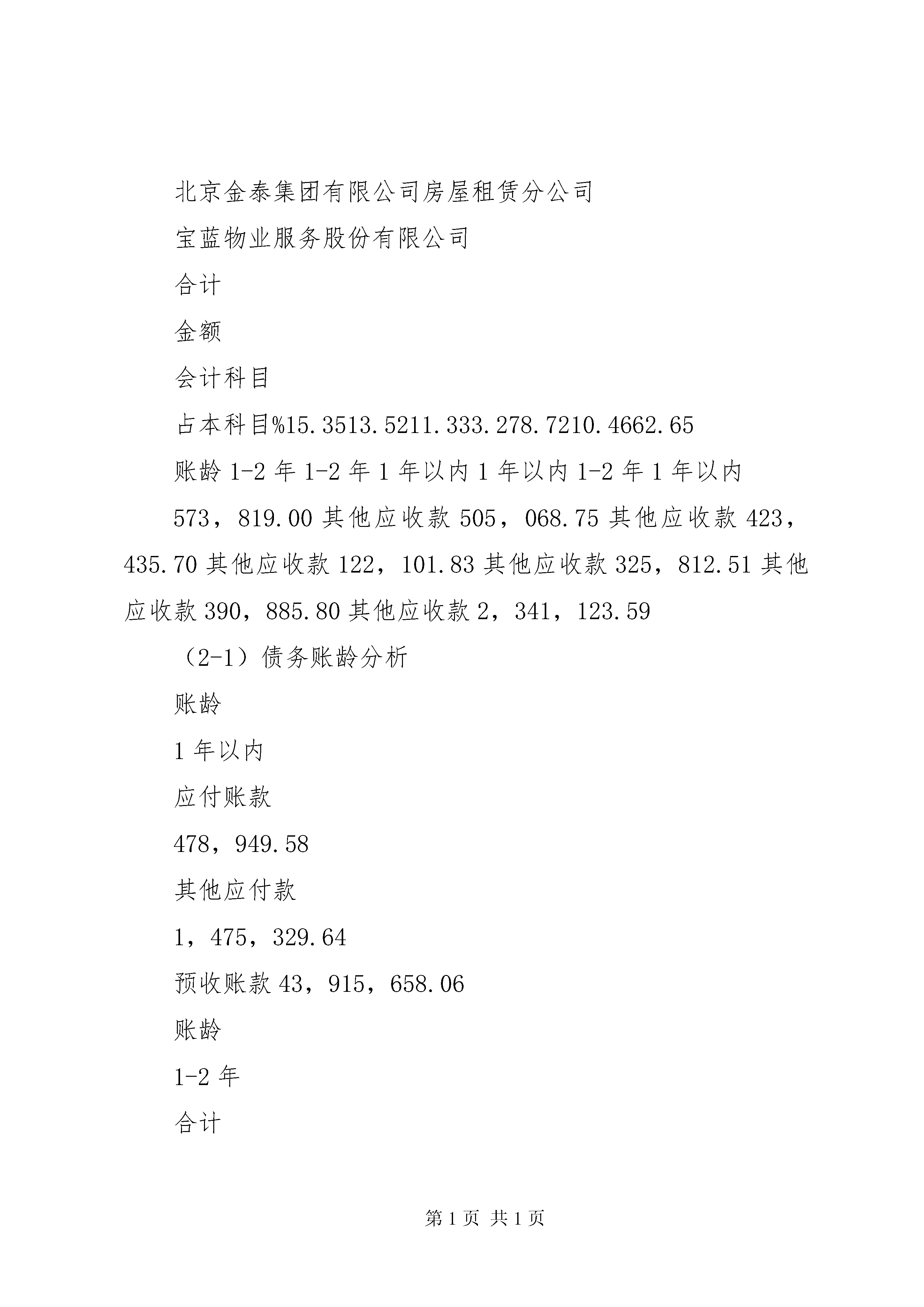 北京金泰集团有限公司房屋租赁分公司

宝蓝物业服务股份有限公司

合计

金额

会计科目

占本科目%15.3513.5211.333.278.7210.4662.65

账龄 1-2 年 1-2 年 1 年以内 1 年以内 1-2 年 1 年以内

573，819.00 其他应收款 505，068.75 其他应收款 423，435.70 其他应收款 122，101.83 其他应收款 325，812.51 其他应收款 390，885.80 其他应收款 2，341，123.59

（2-1）债务账龄分析

账龄

1 年以内

应付账款

478，949.58

其他应付款

1，475，329.64

预收账款 43，915，658.06

账龄

1-2 年

合计

第 1 页 共 1 页